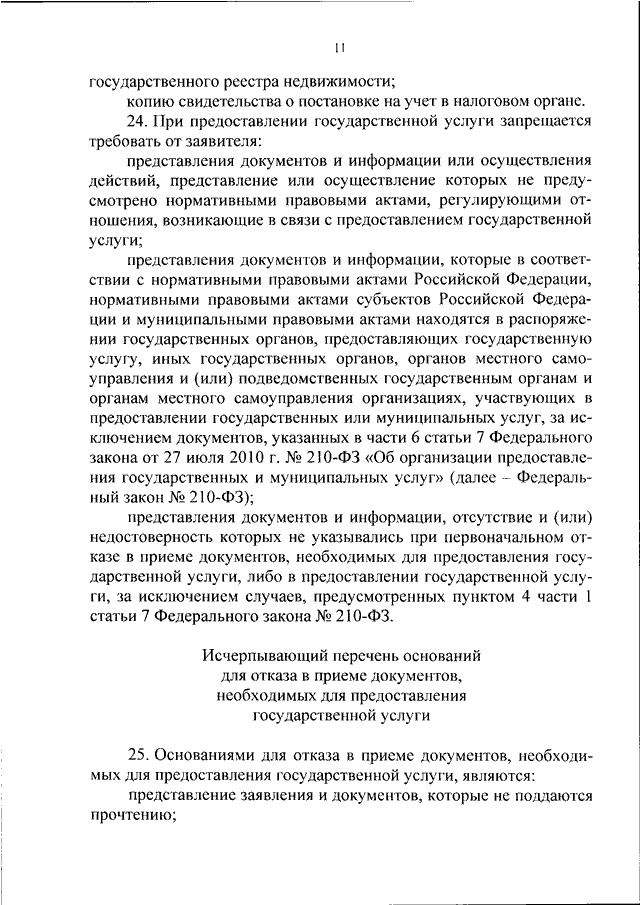 11

государственного реестра недвижимости;

копию свидетельства о постановке на учет в налоговом органе.

24. При предоставлении государственной услуги запрещается требовать от заявителя:

представления документов и информации или осуществления действий, представление или осуществление которых не предусмотрено нормативными правовыми актами, регулирующими отношения, возникающие в связи с предоставлением государственной услуги;

представления документов и информации, которые в соответствии с нормативными правовыми актами Российской Федерации, нормативными правовыми актами субъектов Российской Федерации и муниципальными правовыми актами находятся в распоряжении государственных органов, предоставляющих государственную услугу, иных государственных органов, органов местного самоуправления и (или) подведомственных государственным органам и органам местного самоуправления организациях, участвующих в предоставлении государственных или муниципальных услуг, за исключением документов, указанных в части 6 статьи 7 Федерального закона от 27 июля 2010 г. № 210-ФЗ «Об организации предоставления государственных и муниципальных услуг» (далее – Федеральный закон № 210-ФЗ);

представления документов и информации, отсутствие и (или) недостоверность которых не указывались при первоначальном отказе в приеме документов, необходимых для предоставления государственной услуги, либо в предоставлении государственной услуги, за исключением случаев, предусмотренных пунктом 4 части 1 статьи 7 Федерального закона № 210-ФЗ.

Исчерпывающий перечень оснований для отказа в приеме документов, необходимых для предоставления государственной услуги

25. Основаниями для отказа в приеме документов, необходимых для предоставления государственной услуги, являются:

представление заявления и документов, которые не поддаются прочтению;